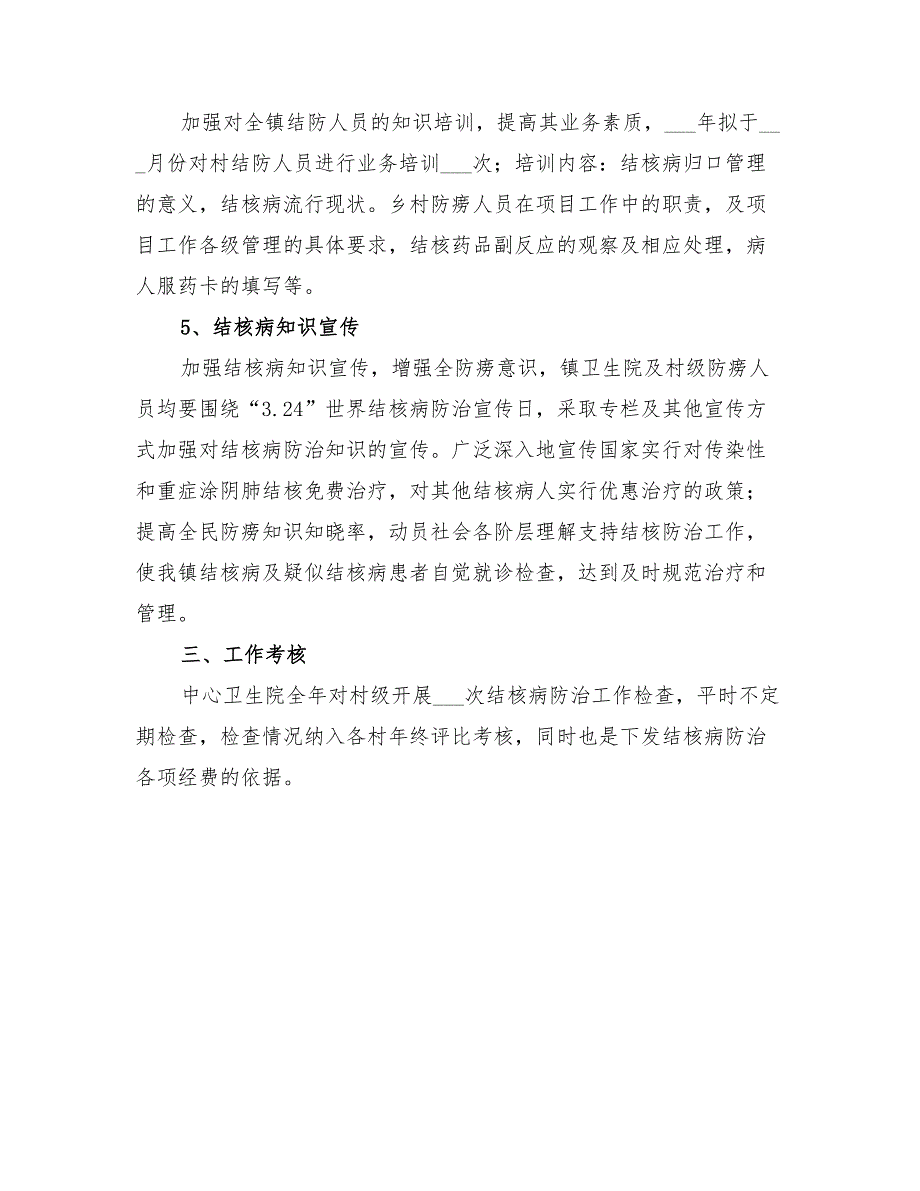 加强对全镇结防人员的知识培训，提高其业务素质，___年拟于___月份对村结防人员进行业务培训___次；培训内容：结核病归口管理的意义，结核病流行现状。乡村防痨人员在项目工作中的职责，及项目工作各级管理的具体要求，结核药品副反应的观察及相应处理，病人服药卡的填写等。

5、结核病知识宣传

加强结核病知识宣传，增强全防痨意识，镇卫生院及村级防痨人员均要围绕“3.24”世界结核病防治宣传日，采取专栏及其他宣传方式加强对结核病防治知识的宣传。广泛深入地宣传国家实行对传染性和重症涂阴肺结核免费治疗，对其他结核病人实行优惠治疗的政策；提高全民防痨知识知晓率，动员社会各阶层理解支持结核防治工作，使我镇结核病及疑似结核病患者自觉就诊检查，达到及时规范治疗和管理。

三、工作考核

中心卫生院全年对村级开展___次结核病防治工作检查，平时不定期检查，检查情况纳入各村年终评比考核，同时也是下发结核病防治各项经费的依据。